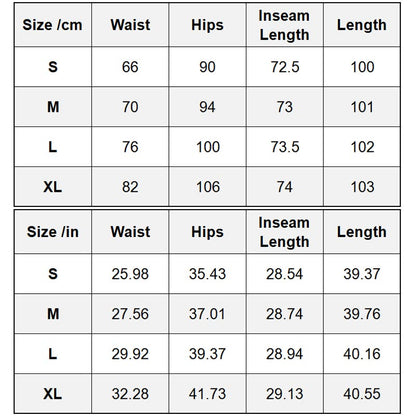 | Size /cm | Waist | Hips | Inseam Length | Length |
|---|---|---|---|---|
| S | 66 | 90 | 72.5 | 100 |
| M | 70 | 94 | 73 | 101 |
| L | 76 | 100 | 73.5 | 102 |
| XL | 82 | 106 | 74 | 103 |

| Size /in | Waist | Hips | Inseam Length | Length |
|---|---|---|---|---|
| S | 25.98 | 35.43 | 28.54 | 39.37 |
| M | 27.56 | 37.01 | 28.74 | 39.76 |
| L | 29.92 | 39.37 | 28.94 | 40.16 |
| XL | 32.28 | 41.73 | 29.13 | 40.55 |